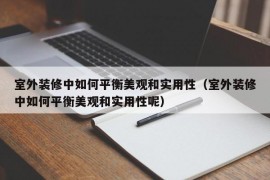 室外装修中如何平衡美观和实用性（室外装修中如何平衡美观和实用性呢）